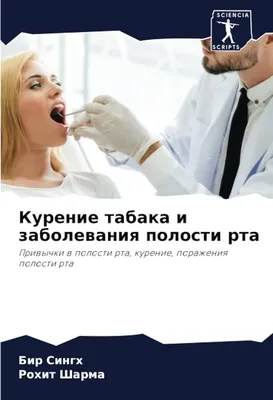 SCIENCIA
SCRIPTS

Курение табака и заболевания полости рта

Привычки в полости рта, курение, поражения полости рта

Бир Сингх
Рохит Шарма